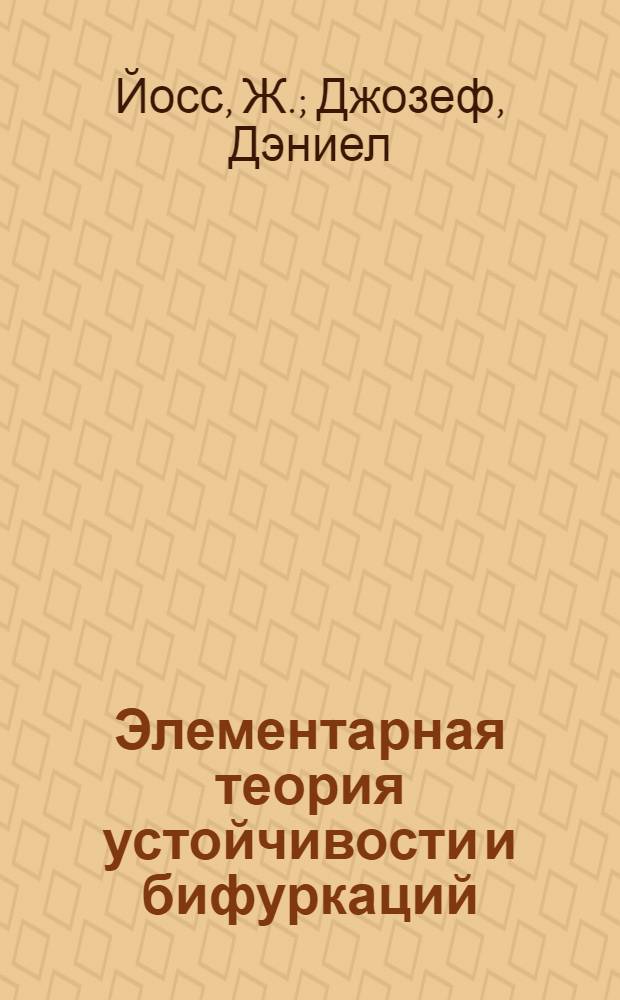 Йосс, Ж.; Джозеф, Дэниел

Элементарная теория устойчивости и бифуркаций